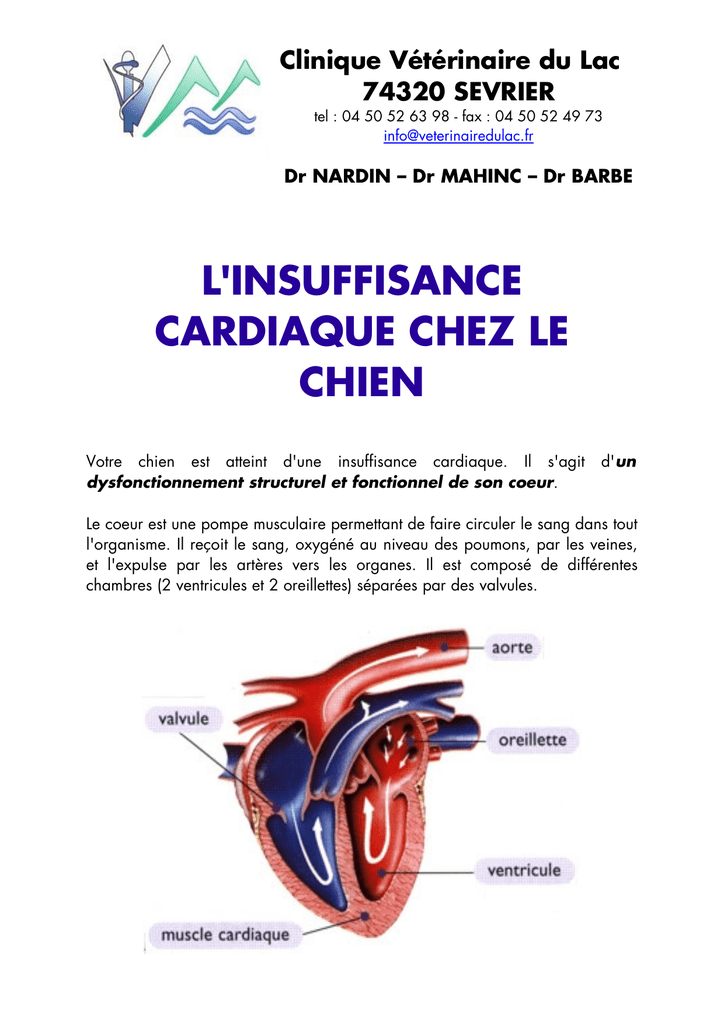 Clinique Vétérinaire du Lac
74320 SEVRIER
tel : 04 50 52 63 98 - fax : 04 50 52 49 73
info@veterinairedulac.fr

Dr NARDIN – Dr MAHINC – Dr BARBE

L'INSUFFISANCE CARDIAQUE CHEZ LE CHIEN

Votre chien est atteint d'une insuffisance cardiaque. Il s'agit d'un dysfonctionnement structurel et fonctionnel de son coeur.

Le coeur est une pompe musculaire permettant de faire circuler le sang dans tout l'organisme. Il reçoit le sang, oxygéné au niveau des poumons, par les veines, et l'expulse par les artères vers les organes. Il est composé de différentes chambres (2 ventricules et 2 oreillettes) séparées par des valvules.

aorte
valvule
oreillette
ventricule
muscle cardiaque